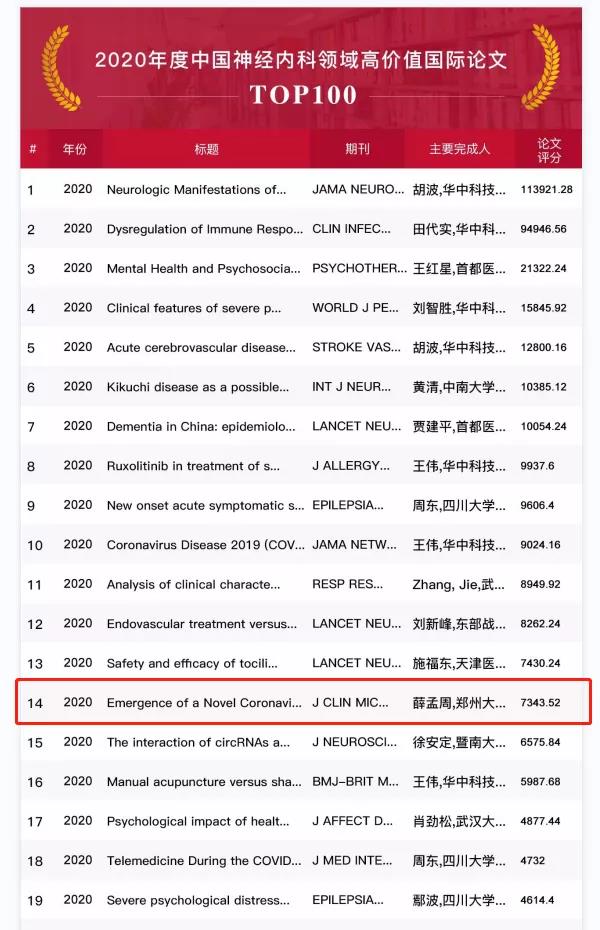 2020年度中国神经内科领域高价值国际论文

TOP100

| # | 年份 | 标题 | 期刊 | 主要完成人 | 论文评分 |
|---|---|---|---|---|---|
| 1 | 2020 | Neurologic Manifestations of... | JAMA NEURO... | 胡波,华中科技... | 113921.28 |
| 2 | 2020 | Dysregulation of Immune Respo... | CLIN INFEC... | 田代实,华中科... | 94946.56 |
| 3 | 2020 | Mental Health and Psychosocia... | PSYCHOTHER... | 王红星,首都医... | 21322.24 |
| 4 | 2020 | Clinical features of severe p... | WORLD J PE... | 刘智胜,华中科... | 15845.92 |
| 5 | 2020 | Acute cerebrovascular disease... | STROKE VAS... | 胡波,华中科技... | 12800.16 |
| 6 | 2020 | Kikuchi disease as a possible... | INT J NEUR... | 黄清,中南大学... | 10385.12 |
| 7 | 2020 | Dementia in China: epidemiolo... | LANCET NEU... | 贾建平,首都医... | 10054.24 |
| 8 | 2020 | Ruxolitinib in treatment of s... | J ALLERGY... | 王伟,华中科技... | 9937.6 |
| 9 | 2020 | New onset acute symptomatic s... | EPILEPSIA... | 周东,四川大学... | 9606.4 |
| 10 | 2020 | Coronavirus Disease 2019 (COV... | JAMA NETW... | 王伟,华中科技... | 9024.16 |
| 11 | 2020 | Analysis of clinical characte... | RESP RES... | Zhang, Jie,武... | 8949.92 |
| 12 | 2020 | Endovascular treatment versus... | LANCET NEU... | 刘新峰,东部战... | 8262.24 |
| 13 | 2020 | Safety and efficacy of tocili... | LANCET NEU... | 施福东,天津医... | 7430.24 |
| 14 | 2020 | Emergence of a Novel Coronavi... | J CLIN MIC... | 薛孟周,郑州大... | 7343.52 |
| 15 | 2020 | The interaction of circRNAs a... | J NEUROSCI... | 徐安定,暨南大... | 6575.84 |
| 16 | 2020 | Manual acupuncture versus sha... | BMJ-BRIT M... | 王伟,华中科技... | 5987.68 |
| 17 | 2020 | Psychological impact of healt... | J AFFECT D... | 肖劲松,武汉大... | 4877.44 |
| 18 | 2020 | Telemedicine During the COVID... | J MED INTE... | 周东,四川大学... | 4732 |
| 19 | 2020 | Severe psychological distress... | EPILEPSIA... | 鄢波,四川大学... | 4614.4 |